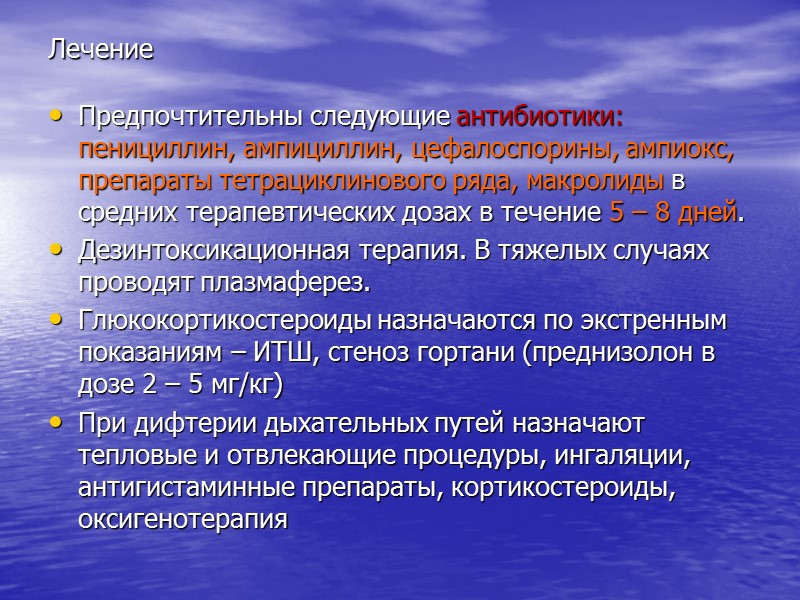 Лечение

• Предпочтительны следующие антибиотики: пенициллин, ампициллин, цефалоспорины, ампиокс, препараты тетрациклинового ряда, макролиды в средних терапевтических дозах в течение 5 – 8 дней.
• Дезинтоксикационная терапия. В тяжелых случаях проводят плазмаферез.
• Глюкокортикостероиды назначаются по экстренным показаниям – ИТШ, стеноз гортани (преднизолон в дозе 2 – 5 мг/кг)
• При дифтерии дыхательных путей назначают тепловые и отвлекающие процедуры, ингаляции, антигистаминные препараты, кортикостероиды, оксигенотерапия